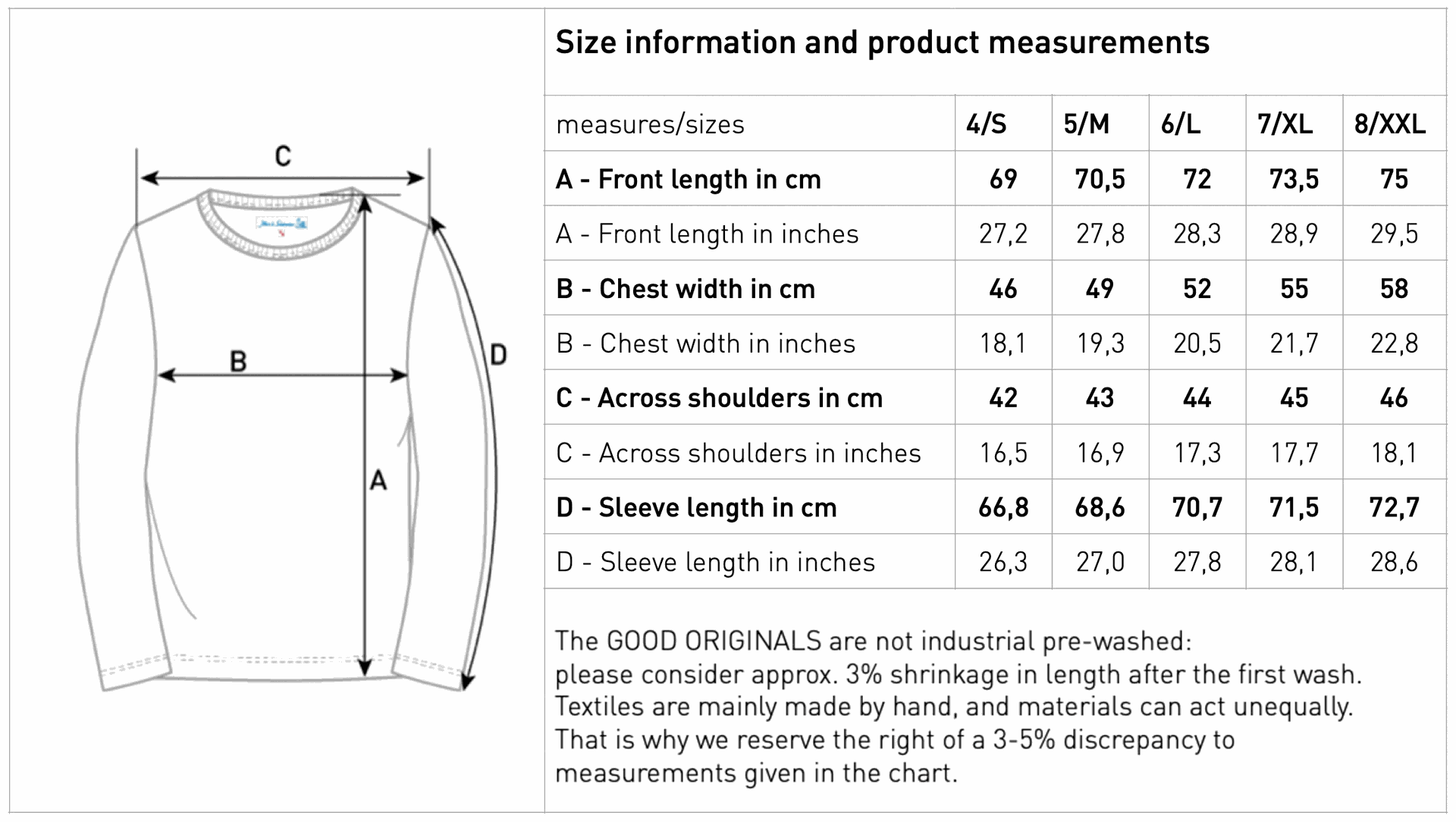 C

B

D

A

Size information and product measurements

| measures/sizes | 4/S | 5/M | 6/L | 7/XL | 8/XXL |
|---|---|---|---|---|---|
| A - Front length in cm | 69 | 70,5 | 72 | 73,5 | 75 |
| A - Front length in inches | 27,2 | 27,8 | 28,3 | 28,9 | 29,5 |
| B - Chest width in cm | 46 | 49 | 52 | 55 | 58 |
| B - Chest width in inches | 18,1 | 19,3 | 20,5 | 21,7 | 22,8 |
| C - Across shoulders in cm | 42 | 43 | 44 | 45 | 46 |
| C - Across shoulders in inches | 16,5 | 16,9 | 17,3 | 17,7 | 18,1 |
| D - Sleeve length in cm | 66,8 | 68,6 | 70,7 | 71,5 | 72,7 |
| D - Sleeve length in inches | 26,3 | 27,0 | 27,8 | 28,1 | 28,6 |

The GOOD ORIGINALS are not industrial pre-washed: please consider approx. 3% shrinkage in length after the first wash. Textiles are mainly made by hand, and materials can act unequally. That is why we reserve the right of a 3-5% discrepancy to measurements given in the chart.